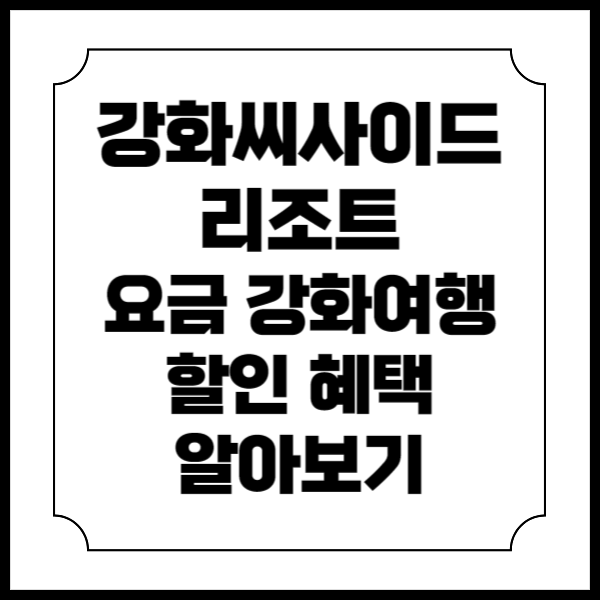 강화씨사이드 리조트 요금 강화여행 할인 혜택 알아보기